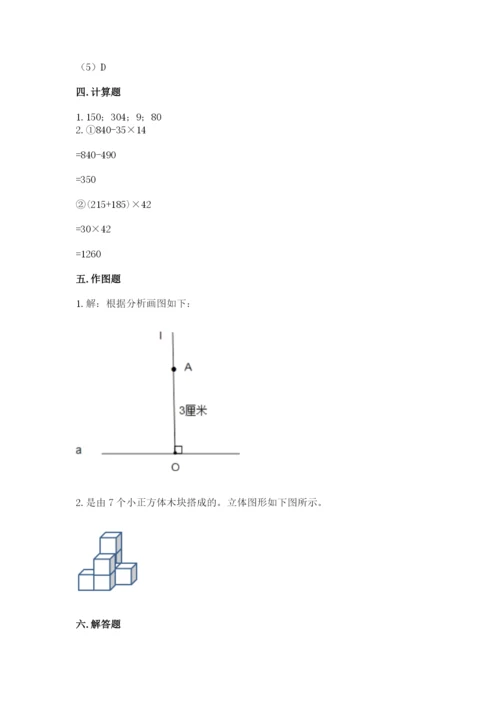 （5）D

四. 计算题

1. 150；304；9；80
2. ①840-35×14

=840-490

=350

②(215+185)×42

=30×42

=1260

五. 作图题

1. 解：根据分析画图如下：

l

A

3厘米

a

O

2. 是由 7 个小正方体木块搭成的，立体图形如下图所示。

六. 解答题